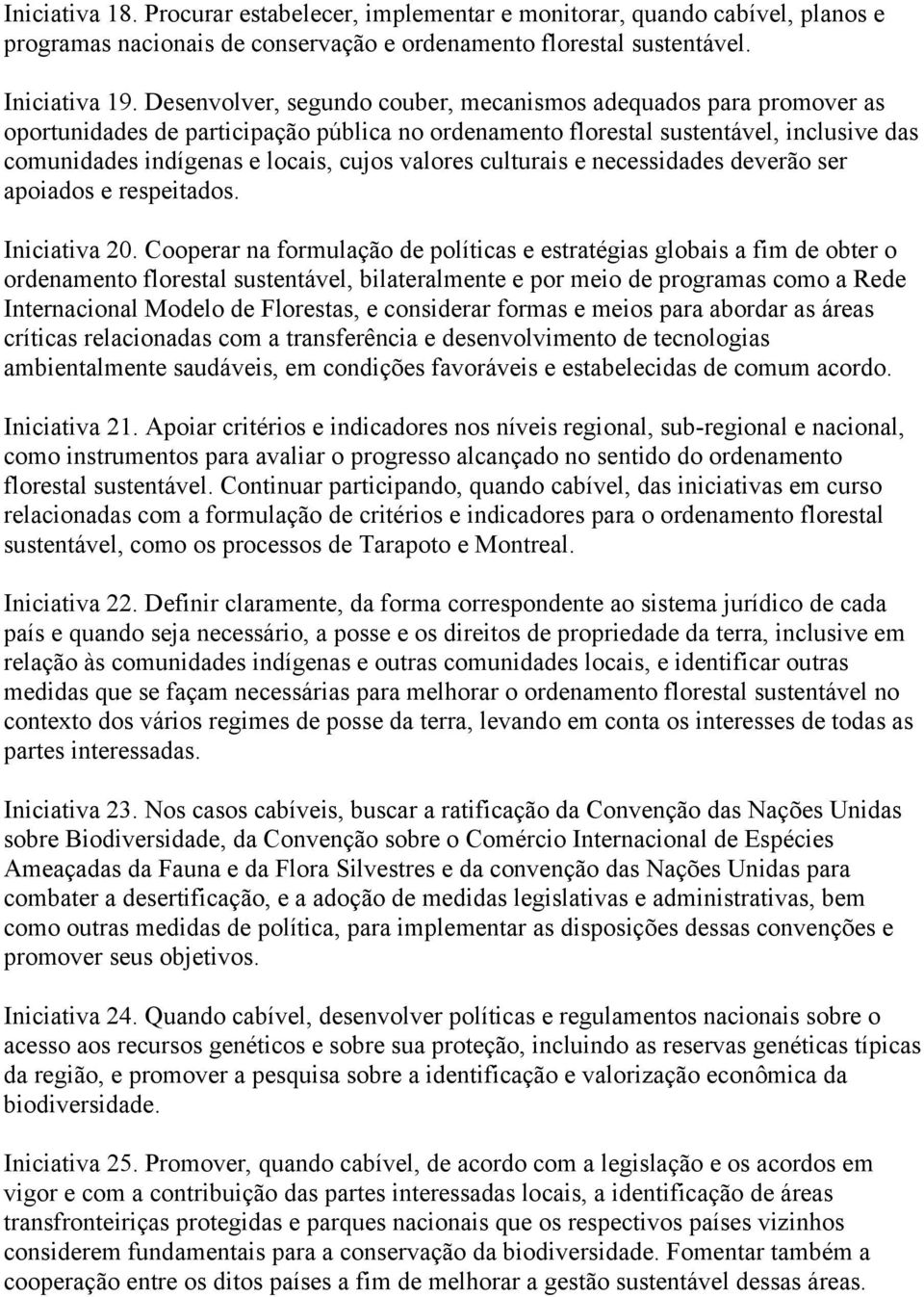 Iniciativa 18. Procurar estabelecer, implementar e monitorar, quando cabível, planos e programas nacionais de conservação e ordenamento florestal sustentável.

Iniciativa 19. Desenvolver, segundo couber, mecanismos adequados para promover as oportunidades de participação pública no ordenamento florestal sustentável, inclusive das comunidades indígenas e locais, cujos valores culturais e necessidades deverão ser apoiados e respeitados.

Iniciativa 20. Cooperar na formulação de políticas e estratégias globais a fim de obter o ordenamento florestal sustentável, bilateralmente e por meio de programas como a Rede Internacional Modelo de Florestas, e considerar formas e meios para abordar as áreas críticas relacionadas com a transferência e desenvolvimento de tecnologias ambientalmente saudáveis, em condições favoráveis e estabelecidas de comum acordo.

Iniciativa 21. Apoiar critérios e indicadores nos níveis regional, sub-regional e nacional, como instrumentos para avaliar o progresso alcançado no sentido do ordenamento florestal sustentável. Continuar participando, quando cabível, das iniciativas em curso relacionadas com a formulação de critérios e indicadores para o ordenamento florestal sustentável, como os processos de Tarapoto e Montreal.

Iniciativa 22. Definir claramente, da forma correspondente ao sistema jurídico de cada país e quando seja necessário, a posse e os direitos de propriedade da terra, inclusive em relação às comunidades indígenas e outras comunidades locais, e identificar outras medidas que se façam necessárias para melhorar o ordenamento florestal sustentável no contexto dos vários regimes de posse da terra, levando em conta os interesses de todas as partes interessadas.

Iniciativa 23. Nos casos cabíveis, buscar a ratificação da Convenção das Nações Unidas sobre Biodiversidade, da Convenção sobre o Comércio Internacional de Espécies Ameaçadas da Fauna e da Flora Silvestres e da convenção das Nações Unidas para combater a desertificação, e a adoção de medidas legislativas e administrativas, bem como outras medidas de política, para implementar as disposições dessas convenções e promover seus objetivos.

Iniciativa 24. Quando cabível, desenvolver políticas e regulamentos nacionais sobre o acesso aos recursos genéticos e sobre sua proteção, incluindo as reservas genéticas típicas da região, e promover a pesquisa sobre a identificação e valorização econômica da biodiversidade.

Iniciativa 25. Promover, quando cabível, de acordo com a legislação e os acordos em vigor e com a contribuição das partes interessadas locais, a identificação de áreas transfronteiriças protegidas e parques nacionais que os respectivos países vizinhos considerem fundamentais para a conservação da biodiversidade. Fomentar também a cooperação entre os ditos países a fim de melhorar a gestão sustentável dessas áreas.